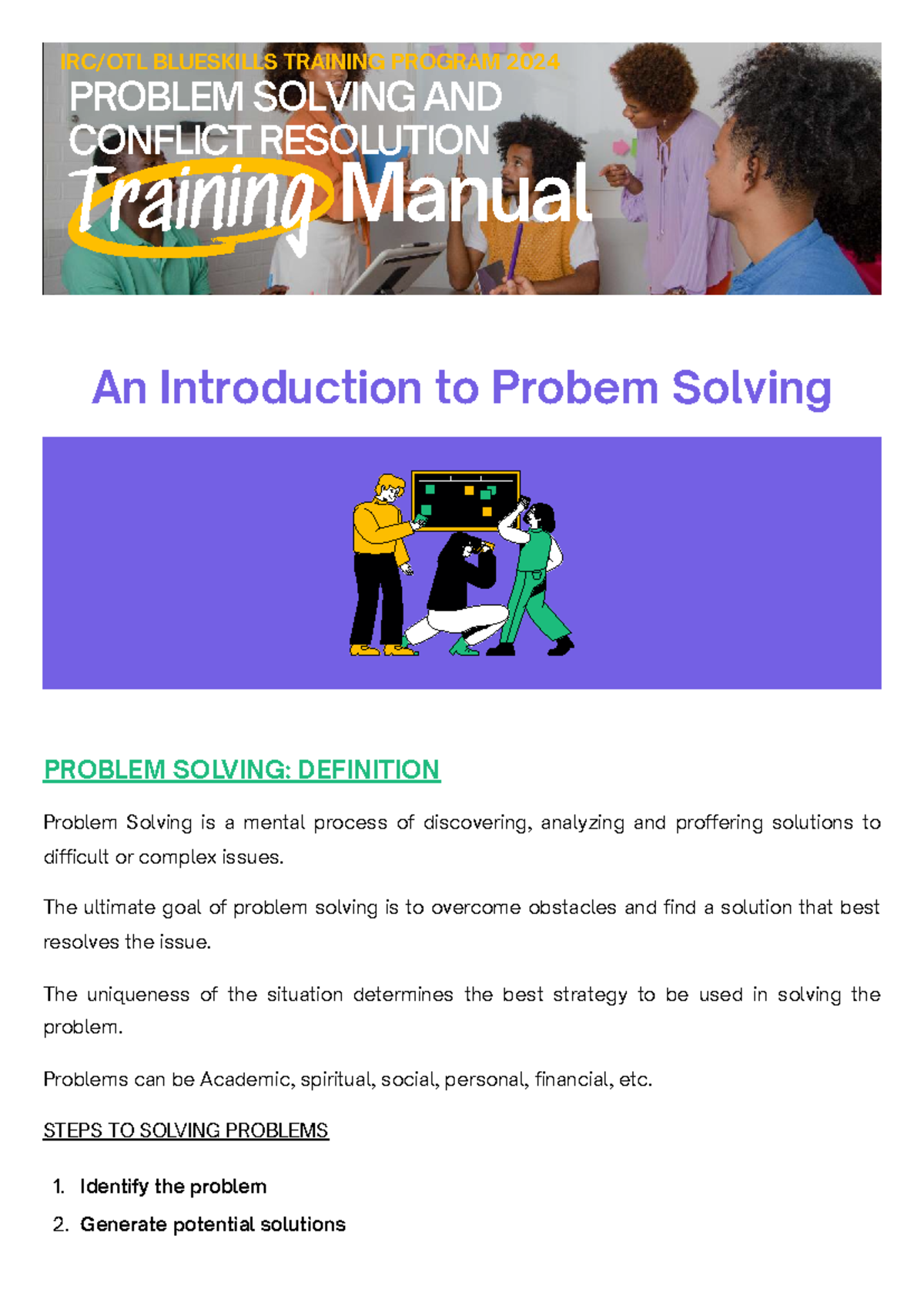 IRC/OTL BLUESKILLS TRAINING PROGRAM 2024
PROBLEM SOLVING AND CONFLICT RESOLUTION
Training Manual

An Introduction to Probem Solving

PROBLEM SOLVING: DEFINITION

Problem Solving is a mental process of discovering, analyzing and proffering solutions to difficult or complex issues.

The ultimate goal of problem solving is to overcome obstacles and find a solution that best resolves the issue.

The uniqueness of the situation determines the best strategy to be used in solving the problem.

Problems can be Academic, spiritual, social, personal, financial, etc.

STEPS TO SOLVING PROBLEMS

1. Identify the problem
2. Generate potential solutions